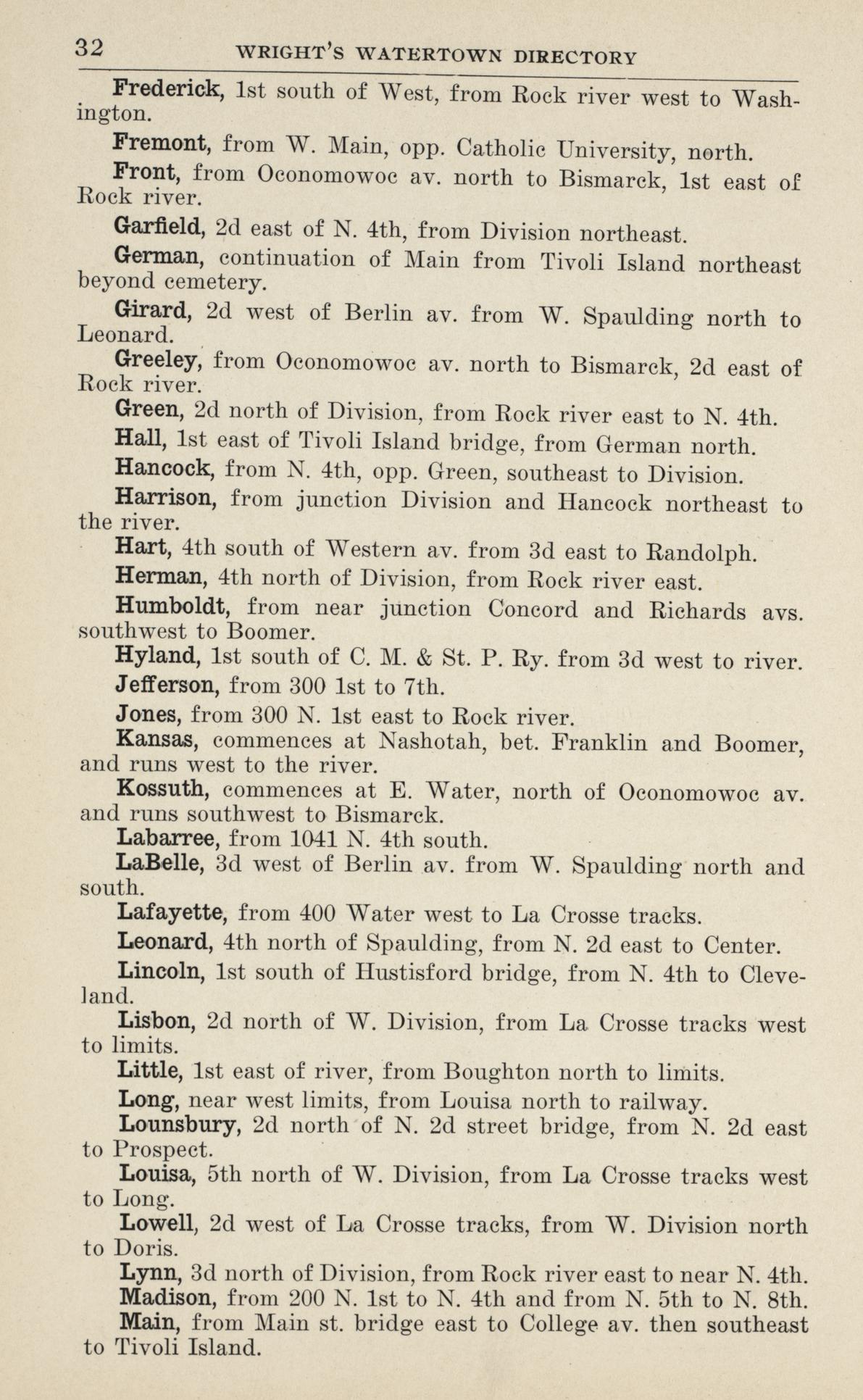 32 WRIGHT'S WATERTOWN DIRECTORY

Frederick, 1st south of West, from Rock river west to Washington.

Fremont, from W. Main, opp. Catholic University, north.

Front, from Oconomowoc av. north to Bismarck, 1st east of Rock river.

Garfield, 2d east of N. 4th, from Division northeast.

German, continuation of Main from Tivoli Island northeast beyond cemetery.

Girard, 2d west of Berlin av. from W. Spaulding north to Leonard.

Greeley, from Oconomowoc av. north to Bismarck, 2d east of Rock river.

Green, 2d north of Division, from Rock river east to N. 4th.

Hall, 1st east of Tivoli Island bridge, from German north.

Hancock, from N. 4th, opp. Green, southeast to Division.

Harrison, from junction Division and Hancock northeast to the river.

Hart, 4th south of Western av. from 3d east to Randolph.

Herman, 4th north of Division, from Rock river east.

Humboldt, from near junction Concord and Richards avs. southwest to Boomer.

Hyland, 1st south of C. M. & St. P. Ry. from 3d west to river.

Jefferson, from 300 1st to 7th.

Jones, from 300 N. 1st east to Rock river.

Kansas, commences at Nashotah, bet. Franklin and Boomer, and runs west to the river.

Kossuth, commences at E. Water, north of Oconomowoc av. and runs southwest to Bismarck.

Labarree, from 1041 N. 4th south.

LaBelle, 3d west of Berlin av. from W. Spaulding north and south.

Lafayette, from 400 Water west to La Crosse tracks.

Leonard, 4th north of Spaulding, from N. 2d east to Center.

Lincoln, 1st south of Hustisford bridge, from N. 4th to Cleveland.

Lisbon, 2d north of W. Division, from La Crosse tracks west to limits.

Little, 1st east of river, from Boughton north to limits.

Long, near west limits, from Louisa north to railway.

Lounsbury, 2d north of N. 2d street bridge, from N. 2d east to Prospect.

Louisa, 5th north of W. Division, from La Crosse tracks west to Long.

Lowell, 2d west of La Crosse tracks, from W. Division north to Doris.

Lynn, 3d north of Division, from Rock river east to near N. 4th.

Madison, from 200 N. 1st to N. 4th and from N. 5th to N. 8th.

Main, from Main st. bridge east to College av. then southeast to Tivoli Island.